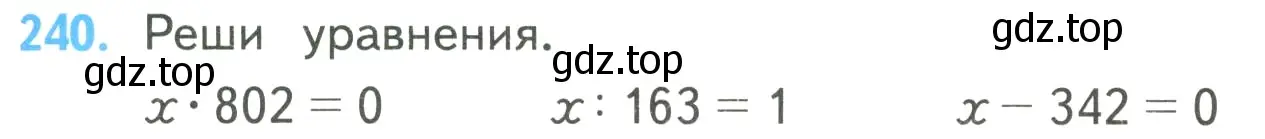 240. Реши уравнения.

gdz.top

gdz.top

gdz.top

$x \cdot 802 = 0$ $x : 163 = 1$ $x - 342 = 0$